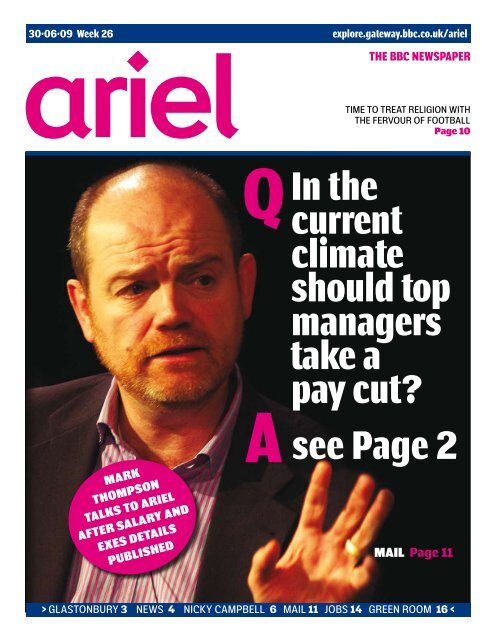 30·06·09 Week 26

explore.gateway.bbc.co.uk/ariel

THE BBC NEWSPAPER

ariel

TIME TO TREAT RELIGION WITH THE FERVOUR OF FOOTBALL Page 10

Q In the current climate should top managers take a pay cut?

A see Page 2

MARK THOMPSON TALKS TO ARIEL AFTER SALARY AND EXES DETAILS PUBLISHED

MAIL Page 11

> GLASTONBURY 3 NEWS 4 NICKY CAMPBELL 6 MAIL 11 JOBS 14 GREEN ROOM 16 <